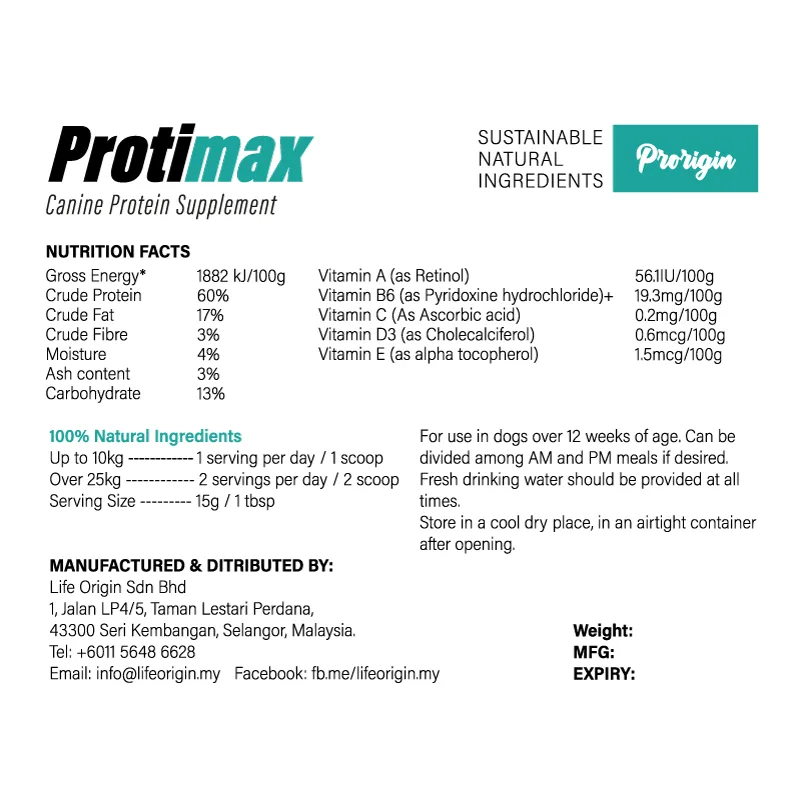 Protimax
Canine Protein Supplement

SUSTAINABLE NATURAL INGREDIENTS

Prorigin

NUTRITION FACTS

| | |
|---|---|
| Gross Energy* | 1882 kJ/100g |
| Crude Protein | 60% |
| Crude Fat | 17% |
| Crude Fibre | 3% |
| Moisture | 4% |
| Ash content | 3% |
| Carbohydrate | 13% |

| | |
|---|---|
| Vitamin A (as Retinol) | 56.1IU/100g |
| Vitamin B6 (as Pyridoxine hydrochloride)+ | 19.3mg/100g |
| Vitamin C (As Ascorbic acid) | 0.2mg/100g |
| Vitamin D3 (as Cholecalciferol) | 0.6mcg/100g |
| Vitamin E (as alpha tocopherol) | 1.5mcg/100g |

100% Natural Ingredients
Up to 10kg ------------ 1 serving per day / 1 scoop
Over 25kg ------------ 2 servings per day / 2 scoop
Serving Size --------- 15g / 1 tbsp

For use in dogs over 12 weeks of age. Can be divided among AM and PM meals if desired.
Fresh drinking water should be provided at all times.
Store in a cool dry place, in an airtight container after opening.

MANUFACTURED & DITRIBUTED BY:
Life Origin Sdn Bhd
1, Jalan LP4/5, Taman Lestari Perdana,
43300 Seri Kembangan, Selangor, Malaysia.
Tel: +6011 5648 6628
Email: info@lifeorigin.my Facebook: fb.me/lifeorigin.my

Weight:
MFG:
EXPIRY: